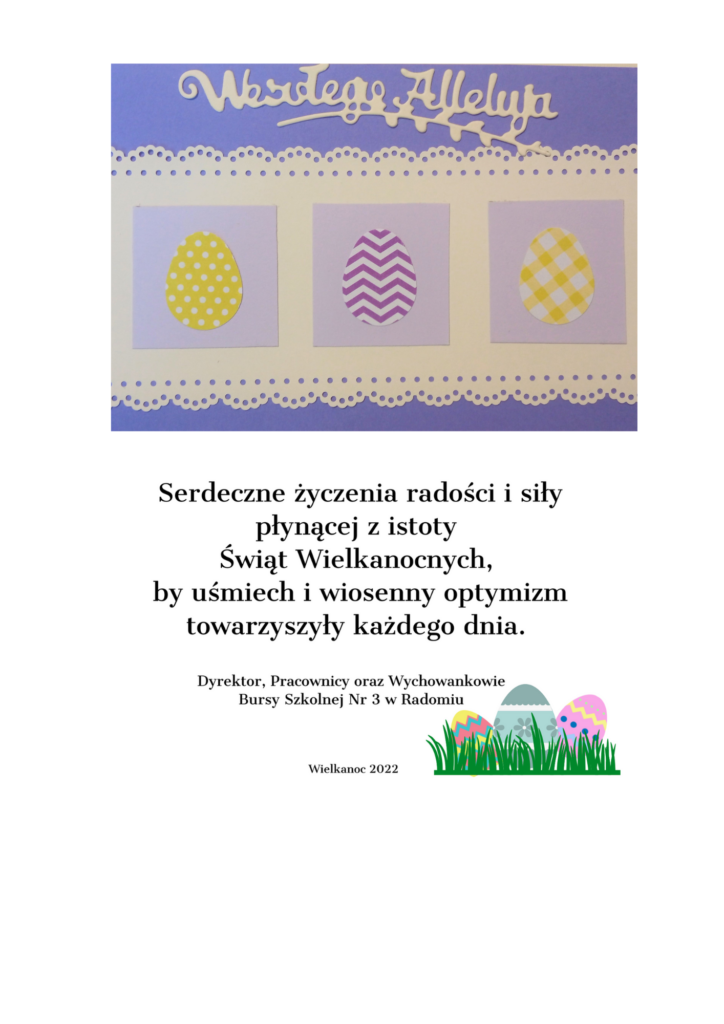 Wesołego Alleluja

Serdeczne życzenia radości i siły
płynącej z istoty
Świąt Wielkanocnych,
by uśmiech i wiosenny optymizm
towarzyszyły każdego dnia.

Dyrektor, Pracownicy oraz Wychowankowie
Bursy Szkolnej Nr 3 w Radomiu

Wielkanoc 2022